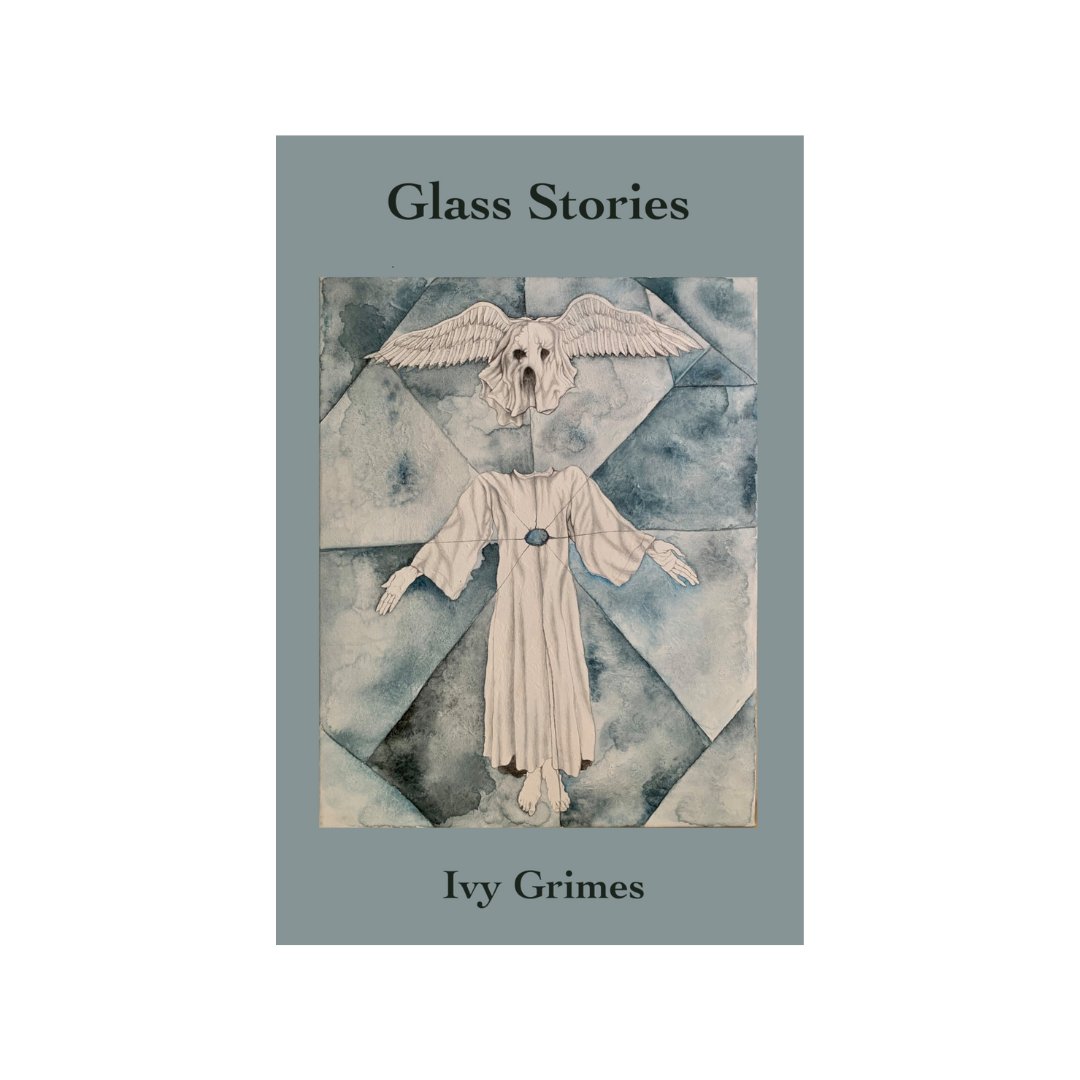 Glass Stories

Ivy Grimes